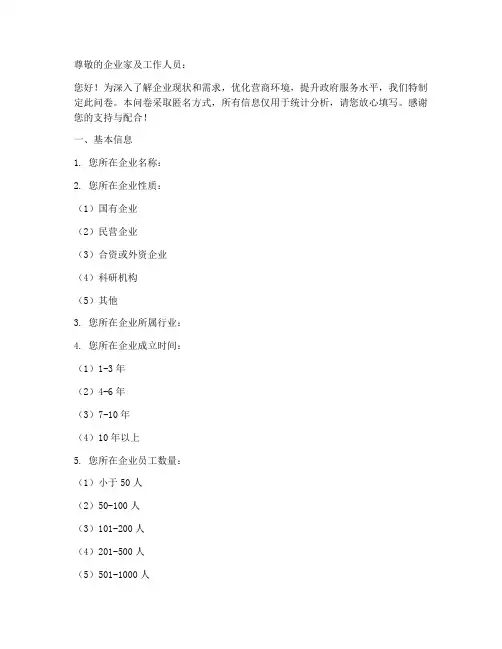 尊敬的企业家及工作人员：

您好！为深入了解企业现状和需求，优化营商环境，提升政府服务水平，我们特制定此问卷。本问卷采取匿名方式，所有信息仅用于统计分析，请您放心填写。感谢您的支持与配合！

一、基本信息

1. 您所在企业名称：

2. 您所在企业性质：

（1）国有企业

（2）民营企业

（3）合资或外资企业

（4）科研机构

（5）其他

3. 您所在企业所属行业：

4. 您所在企业成立时间：

（1）1-3 年

（2）4-6 年

（3）7-10 年

（4）10 年以上

5. 您所在企业员工数量：

（1）小于 50 人

（2）50-100 人

（3）101-200 人

（4）201-500 人

（5）501-1000 人